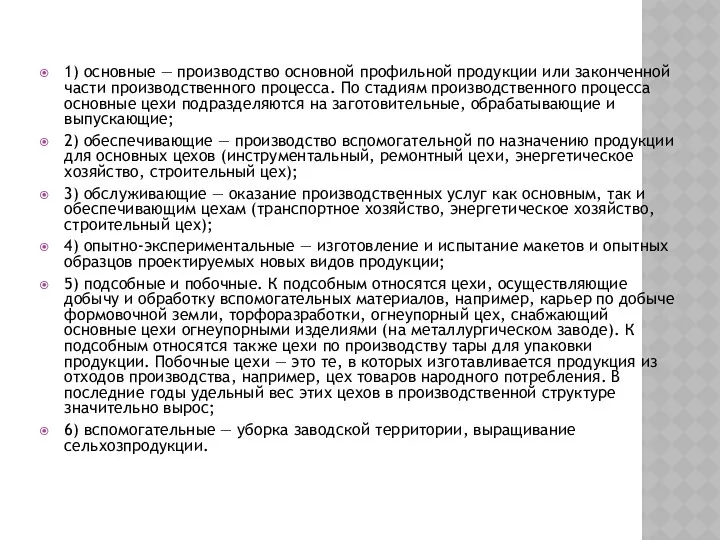 1) основные — производство основной профильной продукции или законченной части производственного процесса. По стадиям производственного процесса основные цехи подразделяются на заготовительные, обрабатывающие и выпускающие;

2) обеспечивающие — производство вспомогательной по назначению продукции для основных цехов (инструментальный, ремонтный цехи, энергетическое хозяйство, строительный цех);

3) обслуживающие — оказание производственных услуг как основным, так и обеспечивающим цехам (транспортное хозяйство, энергетическое хозяйство, строительный цех);

4) опытно-экспериментальные — изготовление и испытание макетов и опытных образцов проектируемых новых видов продукции;

5) подсобные и побочные. К подсобным относятся цехи, осуществляющие добычу и обработку вспомогательных материалов, например, карьер по добыче формовочной земли, торфоразработки, огнеупорный цех, снабжающий основные цехи огнеупорными изделиями (на металлургическом заводе). К подсобным относятся также цехи по производству тары для упаковки продукции. Побочные цехи — это те, в которых изготавливается продукция из отходов производства, например, цех товаров народного потребления. В последние годы удельный вес этих цехов в производственной структуре значительно вырос;

6) вспомогательные — уборка заводской территории, выращивание сельхозпродукции.